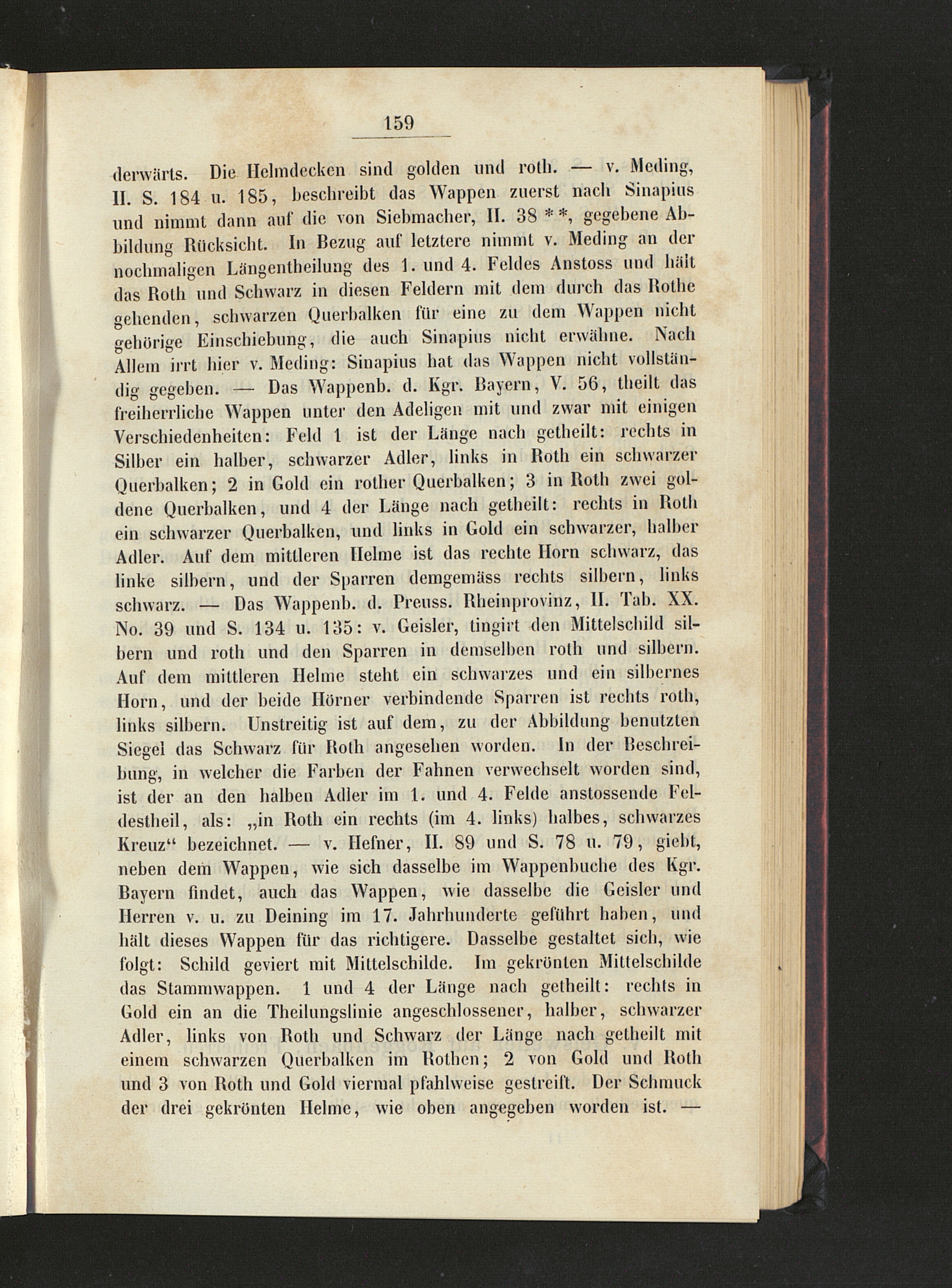 159

derwärts. Die Helmdecken sind golden und roth. — v. Meding, II. S. 184 u. 185, beschreibt das Wappen zuerst nach Sinapius und nimmt dann auf die von Siebmacher, II. 38 **, gegebene Abbildung Rücksicht. In Bezug auf letztere nimmt v. Meding an der nochmaligen Längentheilung des 1. und 4. Feldes Anstoss und hält das Roth und Schwarz in diesen Feldern mit dem durch das Rothe gehenden, schwarzen Querbalken für eine zu dem Wappen nicht gehörige Einschiebung, die auch Sinapius nicht erwähne. Nach Allem irrt hier v. Meding: Sinapius hat das Wappen nicht vollständig gegeben. — Das Wappenb. d. Kgr. Bayern, V. 56, theilt das freiherrliche Wappen unter den Adeligen mit und zwar mit einigen Verschiedenheiten: Feld 1 ist der Länge nach getheilt: rechts in Silber ein halber, schwarzer Adler, links in Roth ein schwarzer Querbalken; 2 in Gold ein rother Querbalken; 3 in Roth zwei goldene Querbalken, und 4 der Länge nach getheilt: rechts in Roth ein schwarzer Querbalken, und links in Gold ein schwarzer, halber Adler. Auf dem mittleren Helme ist das rechte Horn schwarz, das linke silbern, und der Sparren demgemäss rechts silbern, links schwarz. — Das Wappenb. d. Preuss. Rheinprovinz, II. Tab. XX. No. 39 und S. 134 u. 135: v. Geisler, tingirt den Mittelschild silbern und roth und den Sparren in demselben roth und silbern. Auf dem mittleren Helme steht ein schwarzes und ein silbernes Horn, und der beide Hörner verbindende Sparren ist rechts roth, links silbern. Unstreitig ist auf dem, zu der Abbildung benutzten Siegel das Schwarz für Roth angesehen worden. In der Beschreibung, in welcher die Farben der Fahnen verwechselt worden sind, ist der an den halben Adler im 1. und 4. Felde anstossende Feldestheil, als: „in Roth ein rechts (im 4. links) halbes, schwarzes Kreuz“ bezeichnet. — v. Hefner, II. 89 und S. 78 u. 79, giebt, neben dem Wappen, wie sich dasselbe im Wappenbuche des Kgr. Bayern findet, auch das Wappen, wie dasselbe die Geisler und Herren v. u. zu Deining im 17. Jahrhunderte geführt haben, und hält dieses Wappen für das richtigere. Dasselbe gestaltet sich, wie folgt: Schild geviert mit Mittelschilde. Im gekrönten Mittelschilde das Stammwappen. 1 und 4 der Länge nach getheilt: rechts in Gold ein an die Theilungslinie angeschlossener, halber, schwarzer Adler, links von Roth und Schwarz der Länge nach getheilt mit einem schwarzen Querbalken im Rothen; 2 von Gold und Roth und 3 von Roth und Gold viermal pfahlweise gestreift. Der Schmuck der drei gekrönten Helme, wie oben angegeben worden ist. —